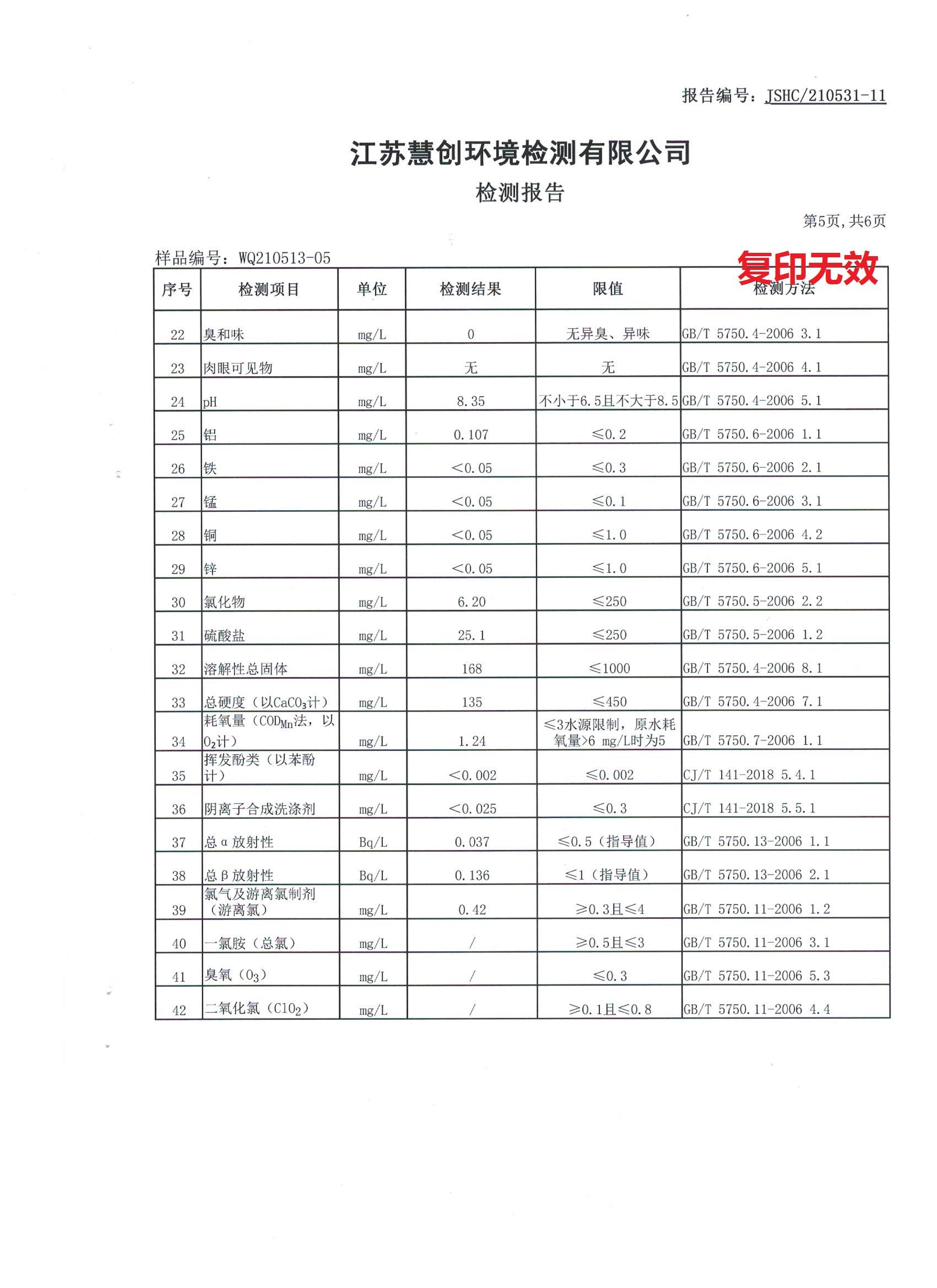 报告编号：JSHC/210531-11

江苏慧创环境检测有限公司

检测报告

第5页,共6页

样品编号：WQ210513-05

复印无效

| 序号 | 检测项目 | 单位 | 检测结果 | 限值 | 检测方法 |
|---|---|---|---|---|---|
| 22 | 臭和味 | mg/L | 0 | 无异臭、异味 | GB/T 5750.4-2006 3.1 |
| 23 | 肉眼可见物 | mg/L | 无 | 无 | GB/T 5750.4-2006 4.1 |
| 24 | pH | mg/L | 8.35 | 不小于6.5且不大于8.5 | GB/T 5750.4-2006 5.1 |
| 25 | 铝 | mg/L | 0.107 | ≤0.2 | GB/T 5750.6-2006 1.1 |
| 26 | 铁 | mg/L | <0.05 | ≤0.3 | GB/T 5750.6-2006 2.1 |
| 27 | 锰 | mg/L | <0.05 | ≤0.1 | GB/T 5750.6-2006 3.1 |
| 28 | 铜 | mg/L | <0.05 | ≤1.0 | GB/T 5750.6-2006 4.2 |
| 29 | 锌 | mg/L | <0.05 | ≤1.0 | GB/T 5750.6-2006 5.1 |
| 30 | 氯化物 | mg/L | 6.20 | ≤250 | GB/T 5750.5-2006 2.2 |
| 31 | 硫酸盐 | mg/L | 25.1 | ≤250 | GB/T 5750.5-2006 1.2 |
| 32 | 溶解性总固体 | mg/L | 168 | ≤1000 | GB/T 5750.4-2006 8.1 |
| 33 | 总硬度（以$CaCO_3$计） | mg/L | 135 | ≤450 | GB/T 5750.4-2006 7.1 |
| 34 | 耗氧量（$COD_{Mn}$法，以$O_2$计） | mg/L | 1.24 | ≤3水源限制，原水耗氧量>6 mg/L时为5 | GB/T 5750.7-2006 1.1 |
| 35 | 挥发酚类（以苯酚计） | mg/L | <0.002 | ≤0.002 | CJ/T 141-2018 5.4.1 |
| 36 | 阴离子合成洗涤剂 | mg/L | <0.025 | ≤0.3 | CJ/T 141-2018 5.5.1 |
| 37 | 总α放射性 | Bq/L | 0.037 | ≤0.5（指导值） | GB/T 5750.13-2006 1.1 |
| 38 | 总β放射性 | Bq/L | 0.136 | ≤1（指导值） | GB/T 5750.13-2006 2.1 |
| 39 | 氯气及游离氯制剂（游离氯） | mg/L | 0.42 | ≥0.3且≤4 | GB/T 5750.11-2006 1.2 |
| 40 | 一氯胺（总氯） | mg/L | / | ≥0.5且≤3 | GB/T 5750.11-2006 3.1 |
| 41 | 臭氧（$O_3$） | mg/L | / | ≤0.3 | GB/T 5750.11-2006 5.3 |
| 42 | 二氧化氯（$ClO_2$） | mg/L | / | ≥0.1且≤0.8 | GB/T 5750.11-2006 4.4 |